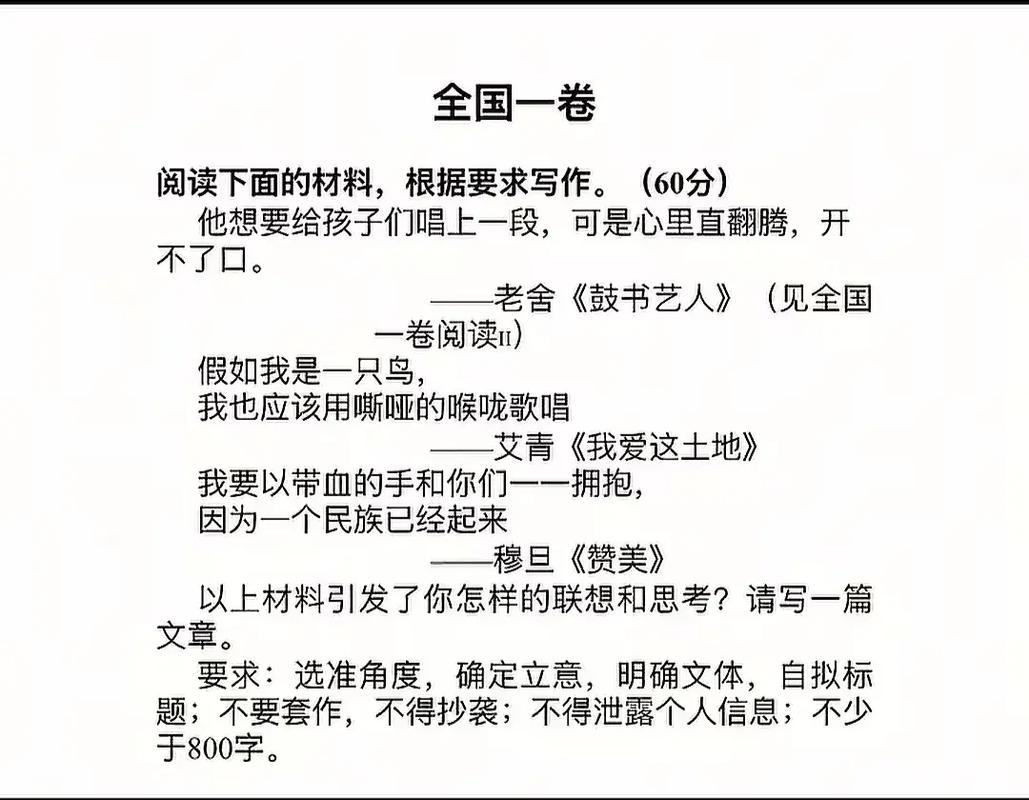 全国一卷

阅读下面的材料，根据要求写作。（60分）

他想要给孩子们唱上一段，可是心里直翻腾，开不了口。

——老舍《鼓书艺人》（见全国一卷阅读II）

假如我是一只鸟，
我也应该用嘶哑的喉咙歌唱

——艾青《我爱这土地》

我要以带血的手和你们一一拥抱，
因为一个民族已经起来

——穆旦《赞美》

以上材料引发了你怎样的联想和思考？请写一篇文章。

要求：选准角度，确定立意，明确文体，自拟标题；不要套作，不得抄袭；不得泄露个人信息；不少于800字。